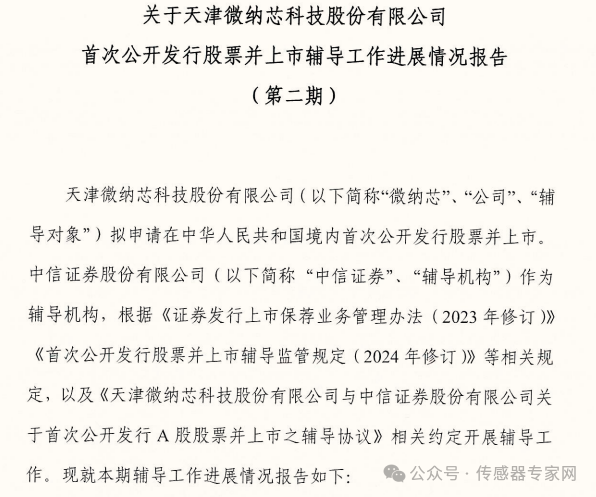 关于天津微纳芯科技股份有限公司
首次公开发行股票并上市辅导工作进展情况报告
（第二期）

天津微纳芯科技股份有限公司（以下简称“微纳芯”、“公司”、“辅导对象”）拟申请在中华人民共和国境内首次公开发行股票并上市。中信证券股份有限公司（以下简称“中信证券”、“辅导机构”）作为辅导机构，根据《证券发行上市保荐业务管理办法（2023年修订）》《首次公开发行股票并上市辅导监管规定（2024年修订）》等相关规定，以及《天津微纳芯科技股份有限公司与中信证券股份有限公司关于首次公开发行A股股票并上市之辅导协议》相关约定开展辅导工作。现就本期辅导工作进展情况报告如下：

公众号 · 传感器专家网